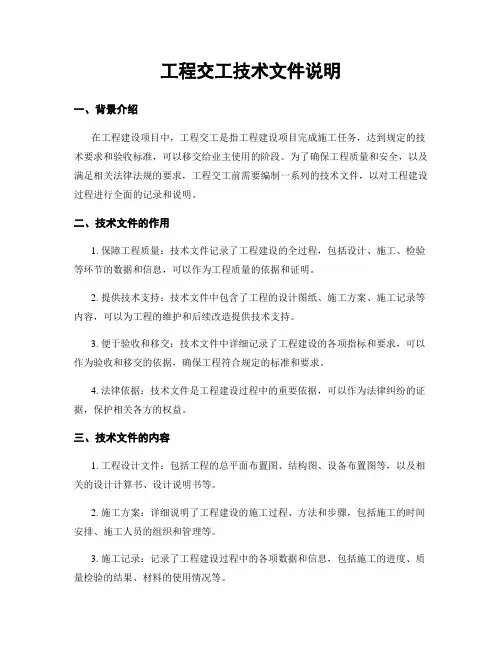 工程交工技术文件说明

一、背景介绍

在工程建设项目中，工程交工是指工程建设项目完成施工任务，达到规定的技术要求和验收标准，可以移交给业主使用的阶段。为了确保工程质量和安全，以及满足相关法律法规的要求，工程交工前需要编制一系列的技术文件，以对工程建设过程进行全面的记录和说明。

二、技术文件的作用

1. 保障工程质量：技术文件记录了工程建设的全过程，包括设计、施工、检验等环节的数据和信息，可以作为工程质量的依据和证明。

2. 提供技术支持：技术文件中包含了工程的设计图纸、施工方案、施工记录等内容，可以为工程的维护和后续改造提供技术支持。

3. 便于验收和移交：技术文件中详细记录了工程建设的各项指标和要求，可以作为验收和移交的依据，确保工程符合规定的标准和要求。

4. 法律依据：技术文件是工程建设过程中的重要依据，可以作为法律纠纷的证据，保护相关各方的权益。

三、技术文件的内容

1. 工程设计文件：包括工程的总平面布置图、结构图、设备布置图等，以及相关的设计计算书、设计说明书等。

2. 施工方案：详细说明了工程建设的施工过程、方法和步骤，包括施工的时间安排、施工人员的组织和管理等。

3. 施工记录：记录了工程建设过程中的各项数据和信息，包括施工的进度、质量检验的结果、材料的使用情况等。